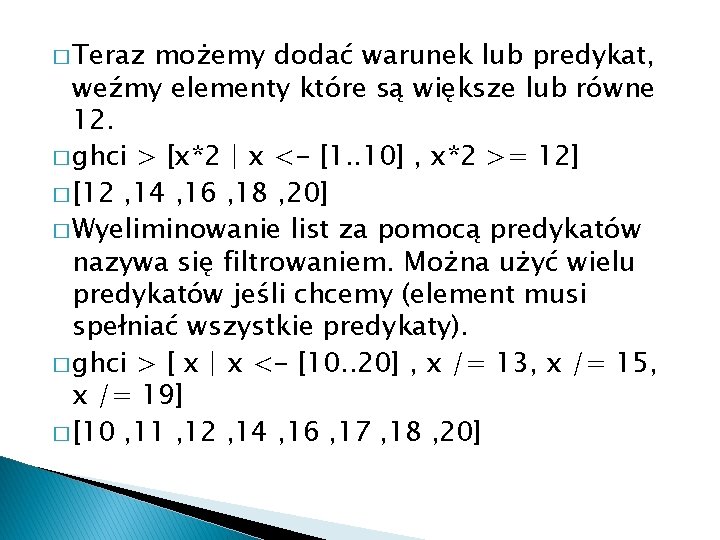 □ Teraz możemy dodać warunek lub predykat, weźmy elementy które są większe lub równe 12.

□ ghci > [x*2 | x <- [1..10] , x*2 >= 12]

□ [12 ,14 ,16 ,18 ,20]

□ Wyeliminowanie list za pomocą predykatów nazywa się filtrowaniem. Można użyć wielu predykatów jeśli chcemy (element musi spełniać wszystkie predykaty).

□ ghci > [ x | x <- [10..20] , x /= 13, x /= 15, x /= 19]

□ [10 ,11 ,12 ,14 ,16 ,17 ,18 ,20]